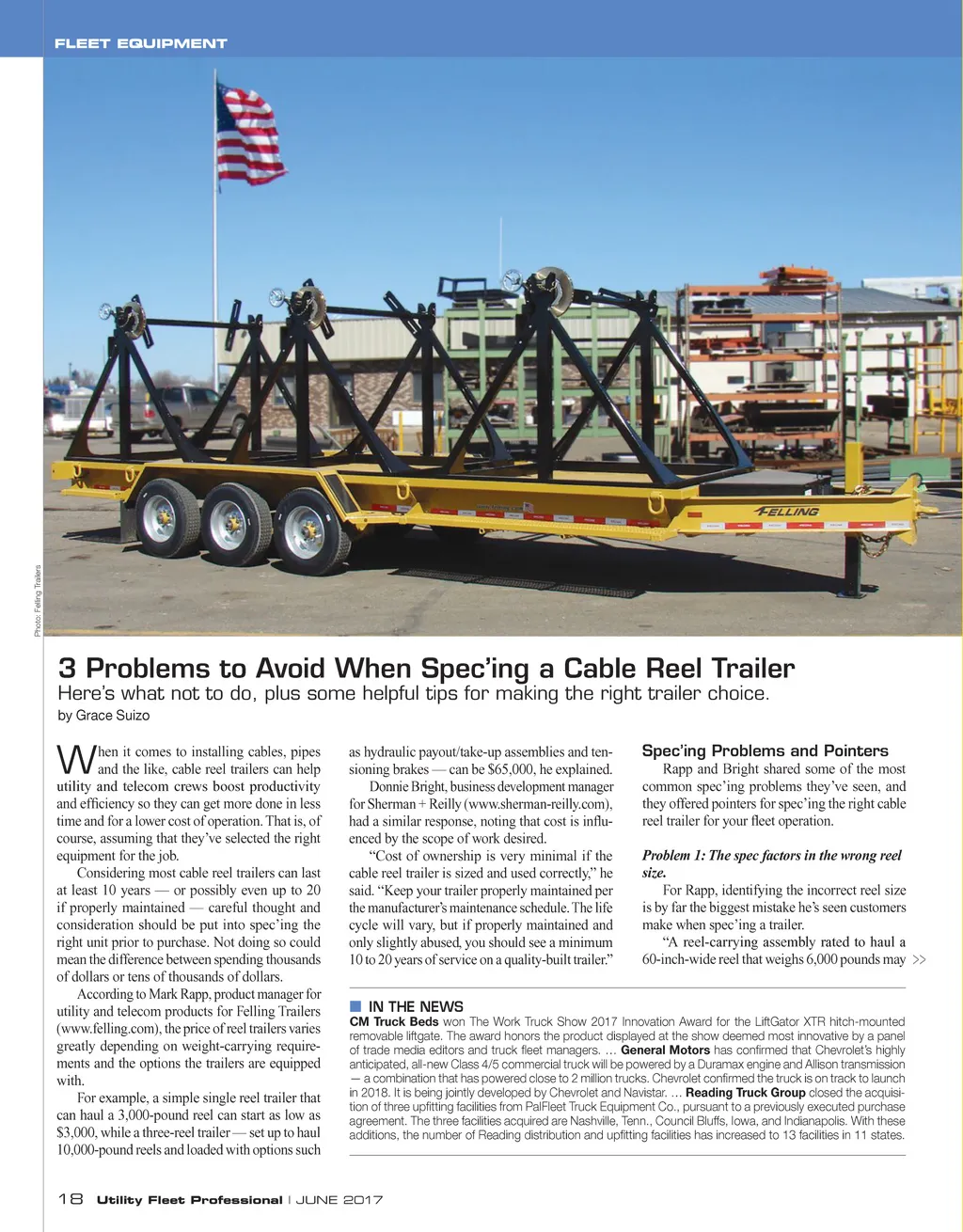 FLEET EQUIPMENT

FELLING

Photo: Felling Trailers

3 Problems to Avoid When Spec'ing a Cable Reel Trailer

Here's what not to do, plus some helpful tips for making the right trailer choice.

by Grace Suizo

When it comes to installing cables, pipes and the like, cable reel trailers can help utility and telecom crews boost productivity and efficiency so they can get more done in less time and for a lower cost of operation. That is, of course, assuming that they've selected the right equipment for the job.

Considering most cable reel trailers can last at least 10 years — or possibly even up to 20 if properly maintained — careful thought and consideration should be put into spec'ing the right unit prior to purchase. Not doing so could mean the difference between spending thousands of dollars or tens of thousands of dollars.

According to Mark Rapp, product manager for utility and telecom products for Felling Trailers (www.felling.com), the price of reel trailers varies greatly depending on weight-carrying requirements and the options the trailers are equipped with.

For example, a simple single reel trailer that can haul a 3,000-pound reel can start as low as $3,000, while a three-reel trailer — set up to haul 10,000-pound reels and loaded with options such as hydraulic payout/take-up assemblies and tensioning brakes — can be $65,000, he explained.

Donnie Bright, business development manager for Sherman + Reilly (www.sherman-reilly.com), had a similar response, noting that cost is influenced by the scope of work desired.

"Cost of ownership is very minimal if the cable reel trailer is sized and used correctly," he said. "Keep your trailer properly maintained per the manufacturer's maintenance schedule. The life cycle will vary, but if properly maintained and only slightly abused, you should see a minimum 10 to 20 years of service on a quality-built trailer."

Spec'ing Problems and Pointers

Rapp and Bright shared some of the most common spec'ing problems they've seen, and they offered pointers for spec'ing the right cable reel trailer for your fleet operation.

Problem 1: The spec factors in the wrong reel size.

For Rapp, identifying the incorrect reel size is by far the biggest mistake he's seen customers make when spec'ing a trailer.

"A reel-carrying assembly rated to haul a 60-inch-wide reel that weighs 6,000 pounds may >>

IN THE NEWS

CM Truck Beds won The Work Truck Show 2017 Innovation Award for the LiftGator XTR hitch-mounted removable liftgate. The award honors the product displayed at the show deemed most innovative by a panel of trade media editors and truck fleet managers. … General Motors has confirmed that Chevrolet's highly anticipated, all-new Class 4/5 commercial truck will be powered by a Duramax engine and Allison transmission — a combination that has powered close to 2 million trucks. Chevrolet confirmed the truck is on track to launch in 2018. It is being jointly developed by Chevrolet and Navistar. … Reading Truck Group closed the acquisition of three upfitting facilities from PalFleet Truck Equipment Co., pursuant to a previously executed purchase agreement. The three facilities acquired are Nashville, Tenn., Council Bluffs, Iowa, and Indianapolis. With these additions, the number of Reading distribution and upfitting facilities has increased to 13 facilities in 11 states.

18 Utility Fleet Professional | JUNE 2017